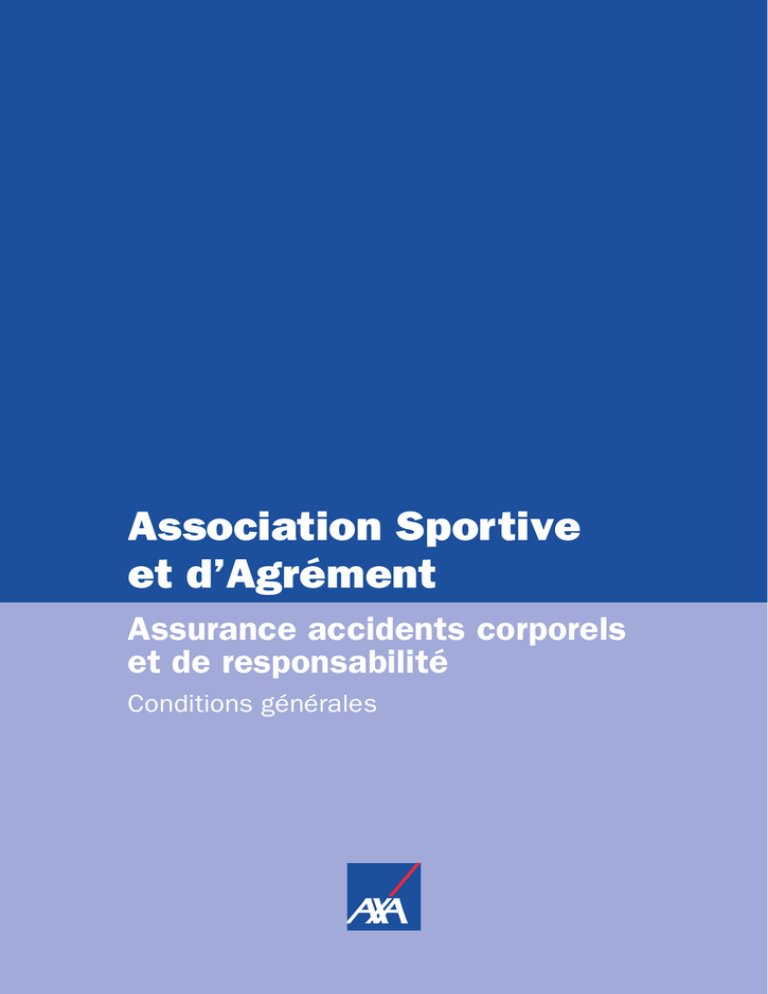 Association Sportive et d'Agrément

Assurance accidents corporels et de responsabilité

Conditions générales

AXA